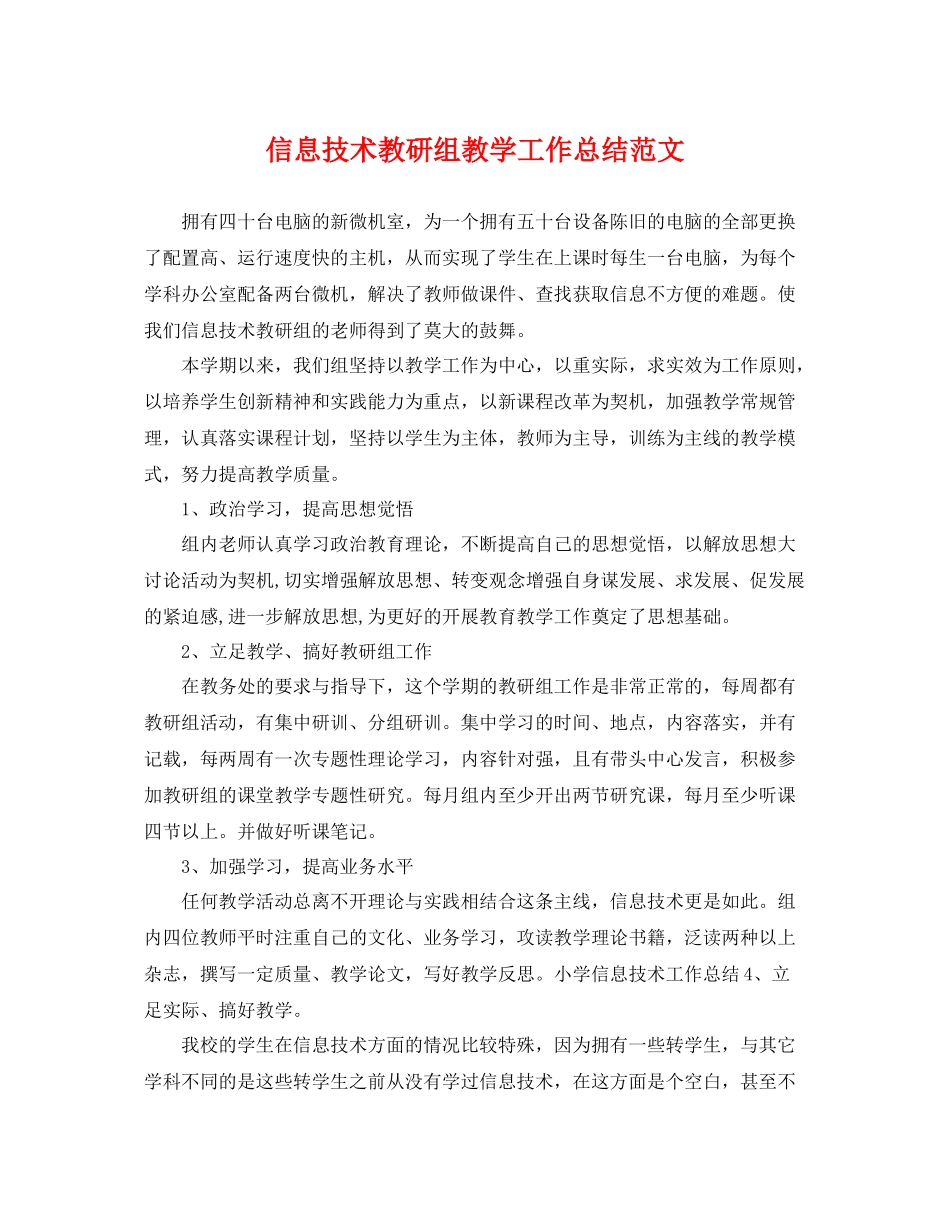 信息技术教研组教学工作总结范文

拥有四十台电脑的新微机室，为一个拥有五十台设备陈旧的电脑的全部更换了配置高、运行速度快的主机，从而实现了学生在上课时每生一台电脑，为每个学科办公室配备两台微机，解决了教师做课件、查找获取信息不方便的难题。使我们信息技术教研组的老师得到了莫大的鼓舞。

本学期以来，我们组坚持以教学工作为中心，以重实际，求实效为工作原则，以培养学生创新精神和实践能力为重点，以新课程改革为契机，加强教学常规管理，认真落实课程计划，坚持以学生为主体，教师为主导，训练为主线的教学模式，努力提高教学质量。

1、政治学习，提高思想觉悟

组内老师认真学习政治教育理论，不断提高自己的思想觉悟，以解放思想大讨论活动为契机,切实增强解放思想、转变观念增强自身谋发展、求发展、促发展的紧迫感,进一步解放思想,为更好的开展教育教学工作奠定了思想基础。

2、立足教学、搞好教研组工作

在教务处的要求与指导下，这个学期的教研组工作是非常正常的，每周都有教研组活动，有集中研训、分组研训。集中学习的时间、地点，内容落实，并有记载，每两周有一次专题性理论学习，内容针对强，且有带头中心发言，积极参加教研组的课堂教学专题性研究。每月组内至少开出两节研究课，每月至少听课四节以上。并做好听课笔记。

3、加强学习，提高业务水平

任何教学活动总离不开理论与实践相结合这条主线，信息技术更是如此。组内四位教师平时注重自己的文化、业务学习，攻读教学理论书籍，泛读两种以上杂志，撰写一定质量、教学论文，写好教学反思。小学信息技术工作总结 4、立足实际、搞好教学。

我校的学生在信息技术方面的情况比较特殊，因为拥有一些转学生，与其它学科不同的是这些转学生之前从没有学过信息技术，在这方面是个空白，甚至不